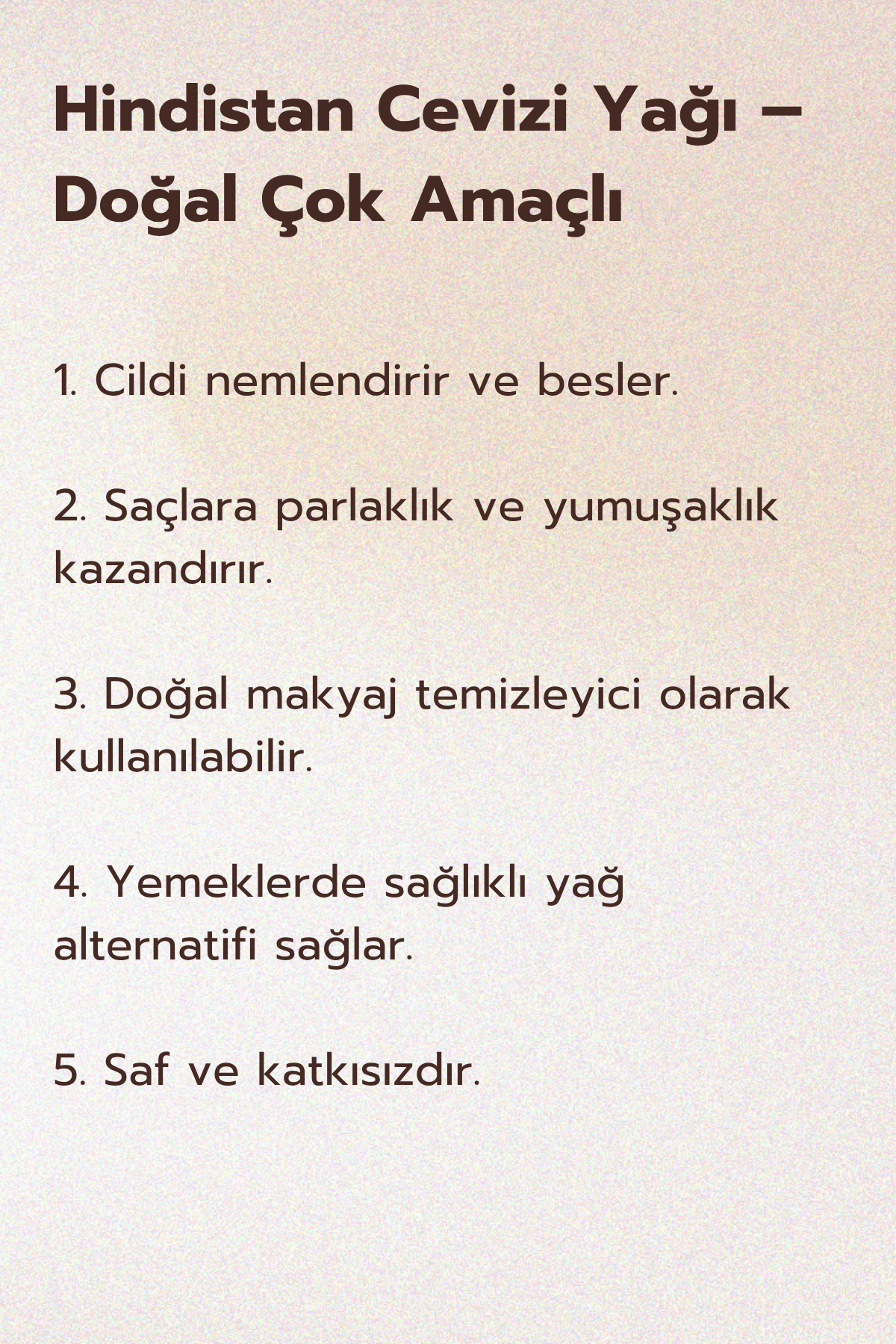 Hindistan Cevizi Yağı – Doğal Çok Amaçlı

1. Cildi nemlendirir ve besler.

2. Saçlara parlaklık ve yumuşaklık kazandırır.

3. Doğal makyaj temizleyici olarak kullanılabilir.

4. Yemeklerde sağlıklı yağ alternatifi sağlar.

5. Saf ve katkısızdır.